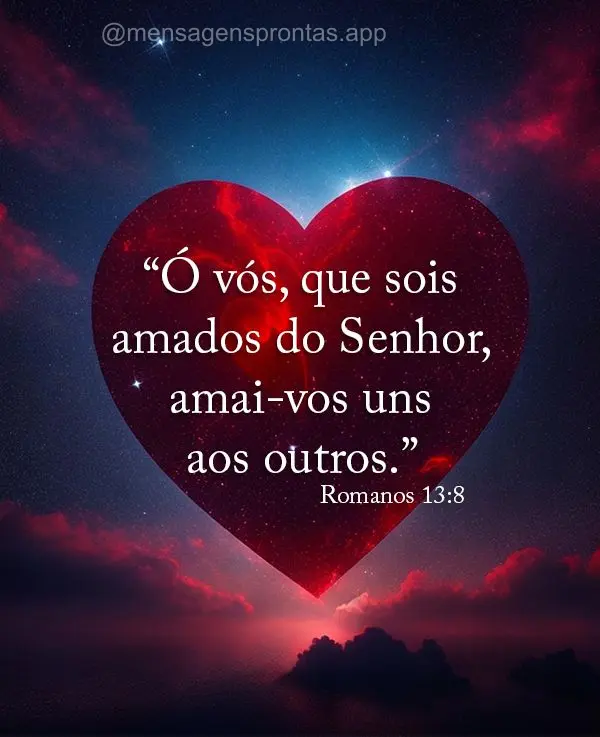 @mensagensprontas.app

“Ó vós, que sois amados do Senhor, amai-vos uns aos outros.”

Romanos 13:8